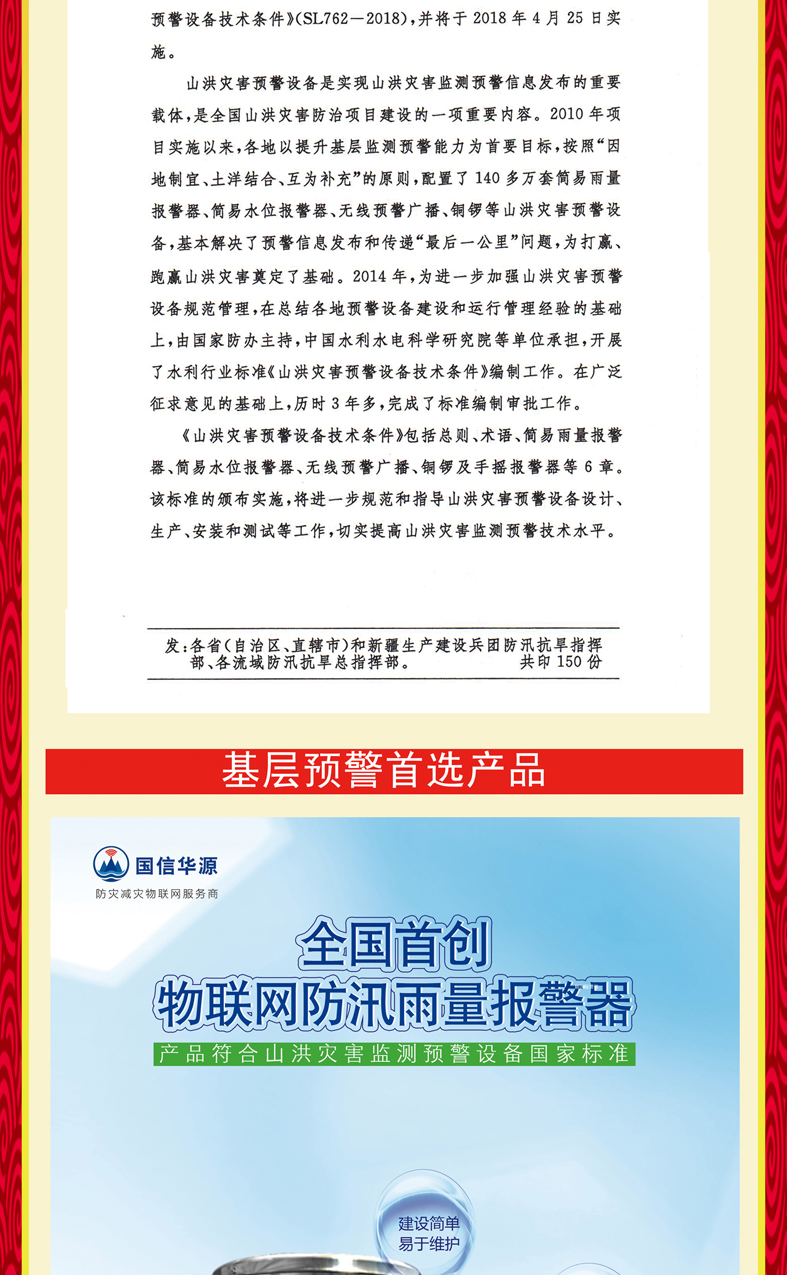 预警设备技术条件》(SL762—2018)，并将于 2018 年 4 月 25 日实施。

山洪灾害预警设备是实现山洪灾害监测预警信息发布的重要载体，是全国山洪灾害防治项目建设的一项重要内容。2010 年项目实施以来，各地以提升基层监测预警能力为首要目标，按照“因地制宜、土洋结合、互为补充”的原则，配置了 140 多万套简易雨量报警器、简易水位报警器、无线预警广播、铜锣等山洪灾害预警设备，基本解决了预警信息发布和传递“最后一公里”问题，为打赢、跑赢山洪灾害奠定了基础。2014 年，为进一步加强山洪灾害预警设备规范管理，在总结各地预警设备建设和运行管理经验的基础上，由国家防办主持，中国水利水电科学研究院等单位承担，开展了水利行业标准《山洪灾害预警设备技术条件》编制工作。在广泛征求意见的基础上，历时 3 年多，完成了标准编制审批工作。

《山洪灾害预警设备技术条件》包括总则、术语、简易雨量报警器、简易水位报警器、无线预警广播、铜锣及手摇报警器等 6 章。该标准的颁布实施，将进一步规范和指导山洪灾害预警设备设计、生产、安装和测试等工作，切实提高山洪灾害监测预警技术水平。

发：各省(自治区、直辖市)和新疆生产建设兵团防汛抗旱指挥部、各流域防汛抗旱总指挥部。 共印 150 份

基层预警首选产品

国信华源
防灾减灾物联网服务商

全国首创
物联网防汛雨量报警器
产品符合山洪灾害监测预警设备国家标准

建设简单
易于维护